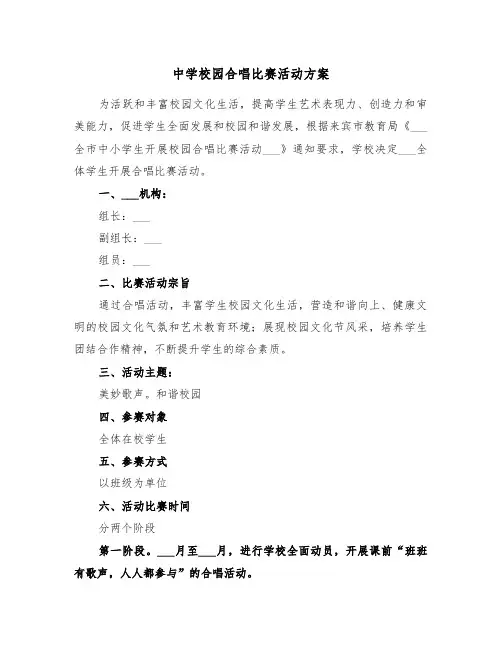 中学校园合唱比赛活动方案

为活跃和丰富校园文化生活，提高学生艺术表现力、创造力和审美能力，促进学生全面发展和校园和谐发展，根据来宾市教育局《___全市中小学生开展校园合唱比赛活动___》通知要求，学校决定___全体学生开展合唱比赛活动。

一、___机构：

组长：___

副组长：___

组员：___

二、比赛活动宗旨

通过合唱活动，丰富学生校园文化生活，营造和谐向上、健康文明的校园文化气氛和艺术教育环境；展现校园文化节风采，培养学生团结合作精神，不断提升学生的综合素质。

三、活动主题：

美妙歌声。和谐校园

四、参赛对象

全体在校学生

五、参赛方式

以班级为单位

六、活动比赛时间

分两个阶段

第一阶段。___月至___月，进行学校全面动员，开展课前“班班有歌声，人人都参与”的合唱活动。